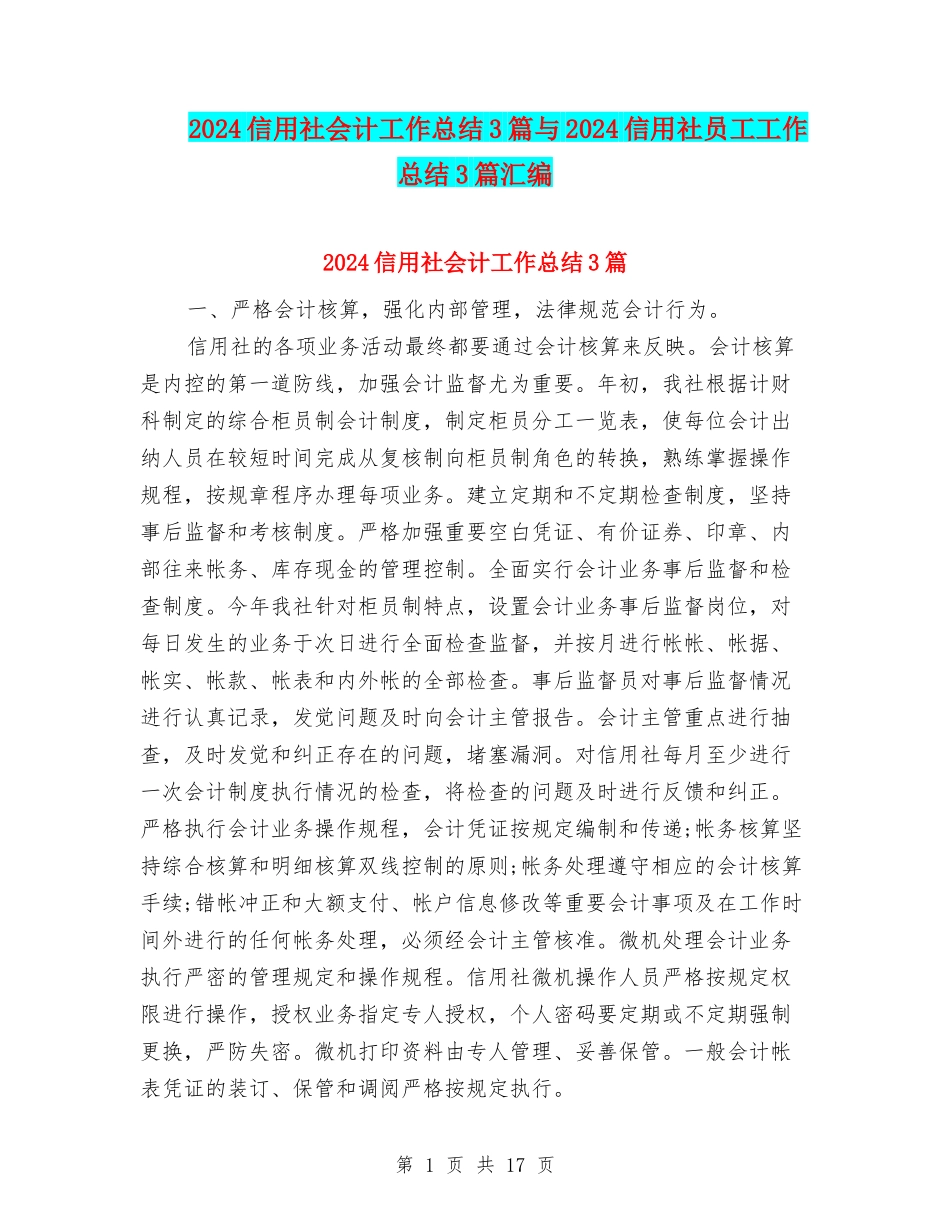 2024信用社会计工作总结3篇与2024信用社员工工作总结3篇汇编

2024信用社会计工作总结3篇

一、严格会计核算，强化内部管理，法律规范会计行为。

信用社的各项业务活动最终都要通过会计核算来反映。会计核算是内控的第一道防线，加强会计监督尤为重要。年初，我社根据计财科制定的综合柜员制会计制度，制定柜员分工一览表，使每位会计出纳人员在较短时间完成从复核制向柜员制角色的转换，熟练掌握操作规程，按规章程序办理每项业务。建立定期和不定期检查制度，坚持事后监督和考核制度。严格加强重要空白凭证、有价证券、印章、内部往来帐务、库存现金的管理控制。全面实行会计业务事后监督和检查制度。今年我社针对柜员制特点，设置会计业务事后监督岗位，对每日发生的业务于次日进行全面检查监督，并按月进行帐帐、帐据、帐实、帐款、帐表和内外帐的全部检查。事后监督员对事后监督情况进行认真记录，发觉问题及时向会计主管报告。会计主管重点进行抽查，及时发觉和纠正存在的问题，堵塞漏洞。对信用社每月至少进行一次会计制度执行情况的检查，将检查的问题及时进行反馈和纠正。严格执行会计业务操作规程，会计凭证按规定编制和传递;帐务核算坚持综合核算和明细核算双线控制的原则;帐务处理遵守相应的会计核算手续;错帐冲正和大额支付、帐户信息修改等重要会计事项及在工作时间外进行的任何帐务处理，必须经会计主管核准。微机处理会计业务执行严密的管理规定和操作规程。信用社微机操作人员严格按规定权限进行操作，授权业务指定专人授权，个人密码要定期或不定期强制更换，严防失密。微机打印资料由专人管理、妥善保管。一般会计帐表凭证的装订、保管和调阅严格按规定执行。

第 1 页 共 17 页